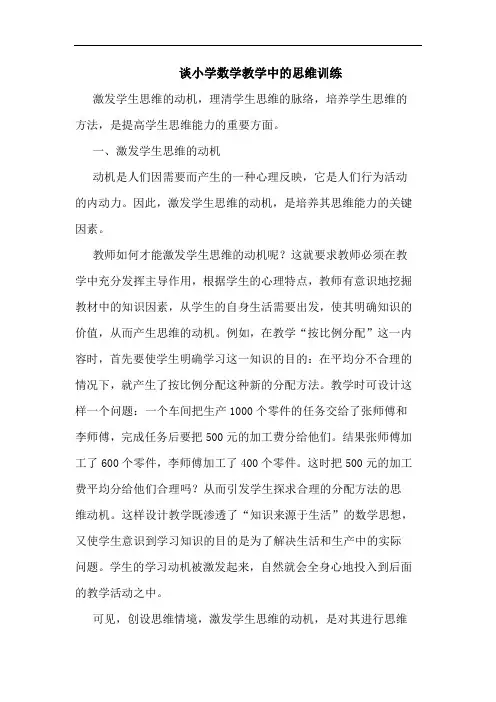 谈小学数学教学中的思维训练

激发学生思维的动机，理清学生思维的脉络，培养学生思维的方法，是提高学生思维能力的重要方面。

一、激发学生思维的动机

动机是人们因需要而产生的一种心理反映，它是人们行为活动的内动力。因此，激发学生思维的动机，是培养其思维能力的关键因素。

教师如何才能激发学生思维的动机呢？这就要求教师必须在教学中充分发挥主导作用，根据学生的心理特点，教师有意识地挖掘教材中的知识因素，从学生的自身生活需要出发，使其明确知识的价值，从而产生思维的动机。例如，在教学“按比例分配”这一内容时，首先要使学生明确学习这一知识的目的：在平均分不合理的情况下，就产生了按比例分配这种新的分配方法。教学时可设计这样一个问题：一个车间把生产 1000 个零件的任务交给了张师傅和李师傅，完成任务后要把 500 元的加工费分给他们。结果张师傅加工了 600 个零件，李师傅加工了 400 个零件。这时把 500 元的加工费平均分给他们合理吗？从而引发学生探求合理的分配方法的思维动机。这样设计教学既渗透了“知识来源于生活”的数学思想，又使学生意识到学习知识的目的是为了解决生活和生产中的实际问题。学生的学习动机被激发起来，自然就会全身心地投入到后面的教学活动之中。

可见，创设思维情境，激发学生思维的动机，是对其进行思维